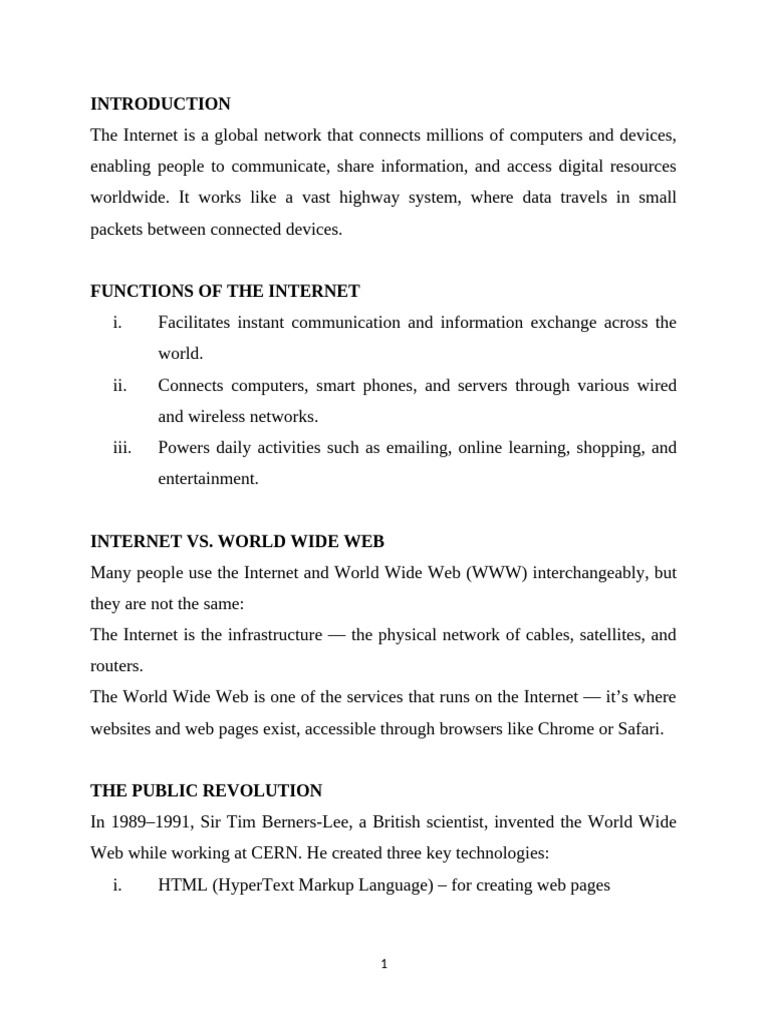 INTRODUCTION

The Internet is a global network that connects millions of computers and devices, enabling people to communicate, share information, and access digital resources worldwide. It works like a vast highway system, where data travels in small packets between connected devices.

FUNCTIONS OF THE INTERNET

i. Facilitates instant communication and information exchange across the world.

ii. Connects computers, smart phones, and servers through various wired and wireless networks.

iii. Powers daily activities such as emailing, online learning, shopping, and entertainment.

INTERNET VS. WORLD WIDE WEB

Many people use the Internet and World Wide Web (WWW) interchangeably, but they are not the same:

The Internet is the infrastructure — the physical network of cables, satellites, and routers.

The World Wide Web is one of the services that runs on the Internet — it's where websites and web pages exist, accessible through browsers like Chrome or Safari.

THE PUBLIC REVOLUTION

In 1989–1991, Sir Tim Berners-Lee, a British scientist, invented the World Wide Web while working at CERN. He created three key technologies:

i. HTML (HyperText Markup Language) – for creating web pages

1